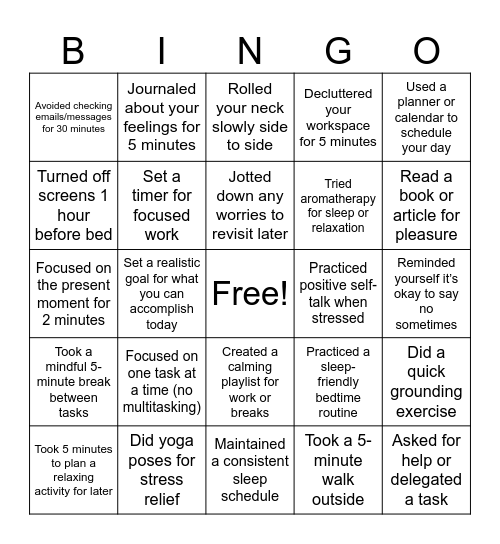 | B | I | N | G | O |
|---|---|---|---|---|
| Avoided checking emails/messages for 30 minutes | Journaled about your feelings for 5 minutes | Rolled your neck slowly side to side | Decluttered your workspace for 5 minutes | Used a planner or calendar to schedule your day |
| Turned off screens 1 hour before bed | Set a timer for focused work | Jotted down any worries to revisit later | Tried aromatherapy for sleep or relaxation | Read a book or article for pleasure |
| Focused on the present moment for 2 minutes | Set a realistic goal for what you can accomplish today | Free! | Practiced positive self-talk when stressed | Reminded yourself it's okay to say no sometimes |
| Took a mindful 5-minute break between tasks | Focused on one task at a time (no multitasking) | Created a calming playlist for work or breaks | Practiced a sleep-friendly bedtime routine | Did a quick grounding exercise |
| Took 5 minutes to plan a relaxing activity for later | Did yoga poses for stress relief | Maintained a consistent sleep schedule | Took a 5-minute walk outside | Asked for help or delegated a task |